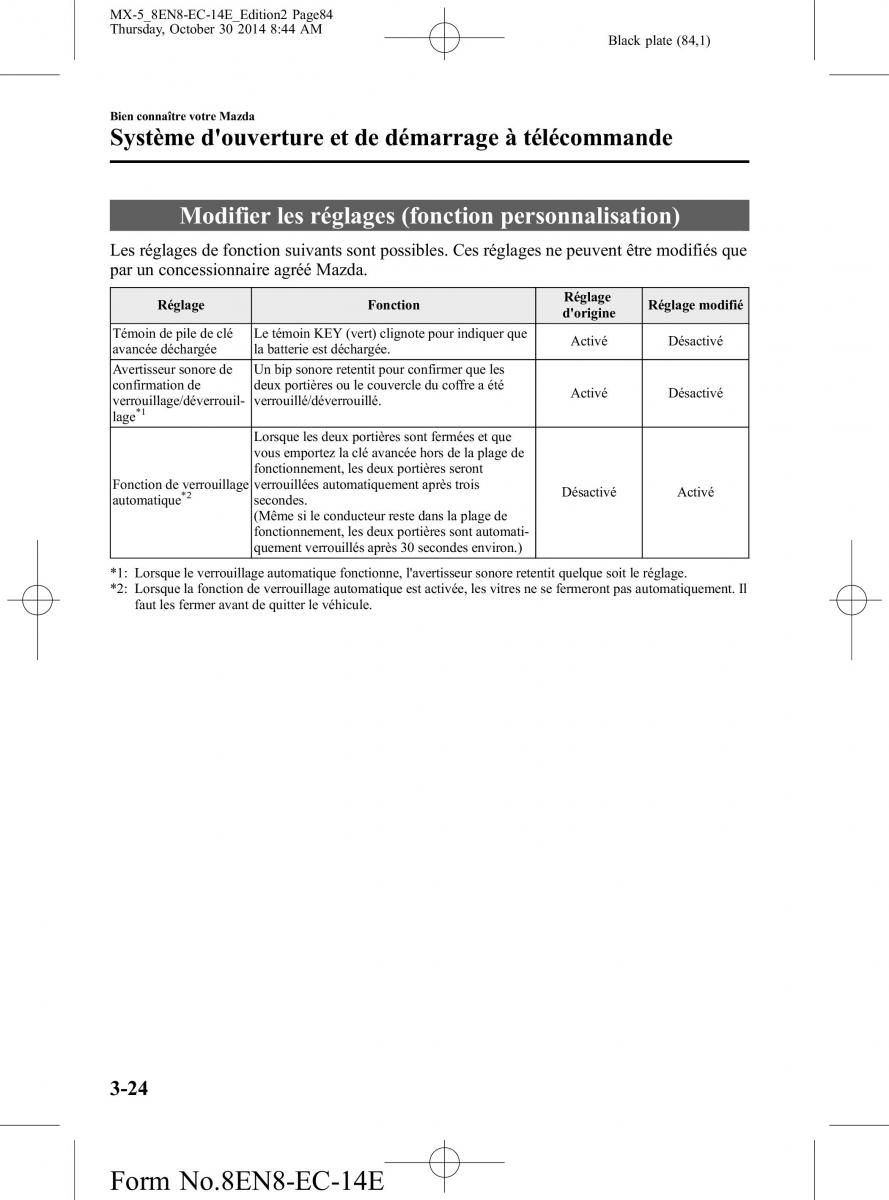 MX-5_8EN8-EC-14E_Edition2 Page84
Thursday, October 30 2014 8:44 AM

Black plate (84,1)

Bien connaître votre Mazda

Système d'ouverture et de démarrage à télécommande

Modifier les réglages (fonction personnalisation)

Les réglages de fonction suivants sont possibles. Ces réglages ne peuvent être modifiés que par un concessionnaire agréé Mazda.

| Réglage | Fonction | Réglage d'origine | Réglage modifié |
|---|---|---|---|
| Témoin de pile de clé avancée déchargée | Le témoin KEY (vert) clignote pour indiquer que la batterie est déchargée. | Activé | Désactivé |
| Avertisseur sonore de confirmation de verrouillage/déverrouillage$^{*1}$ | Un bip sonore retentit pour confirmer que les deux portières ou le couvercle du coffre a été verrouillé/déverrouillé. | Activé | Désactivé |
| Fonction de verrouillage automatique$^{*2}$ | Lorsque les deux portières sont fermées et que vous emportez la clé avancée hors de la plage de fonctionnement, les deux portières seront verrouillées automatiquement après trois secondes. (Même si le conducteur reste dans la plage de fonctionnement, les deux portières sont automatiquement verrouillés après 30 secondes environ.) | Désactivé | Activé |

*1: Lorsque le verrouillage automatique fonctionne, l'avertisseur sonore retentit quelque soit le réglage.
*2: Lorsque la fonction de verrouillage automatique est activée, les vitres ne se fermeront pas automatiquement. Il faut les fermer avant de quitter le véhicule.

3-24

Form No.8EN8-EC-14E